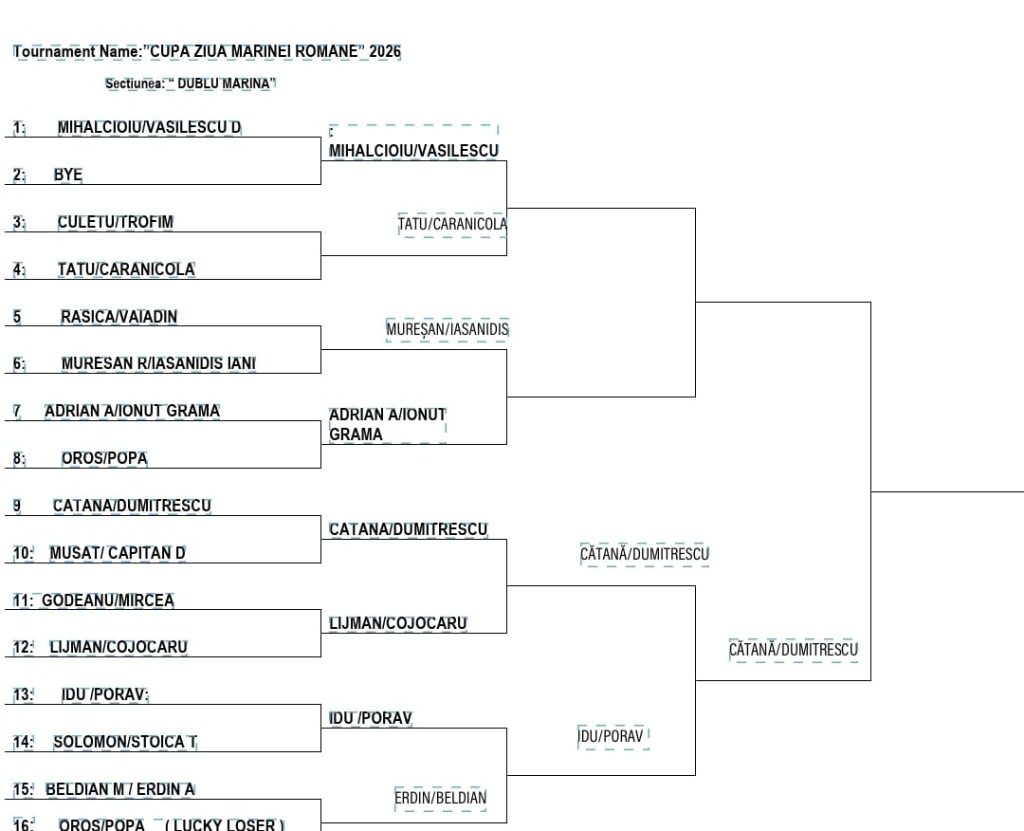 Tournament Name:"CUPA ZIUA MARINEI ROMANE" 2026

Sectiunea: " DUBLU MARINA"

1: MIHALCIOIU/VASILESCU D

2: BYE

3: CULETU/TROFIM

4: TATU/CARANICOLA

5 RASICA/VAIADIN

6: MURESAN R/IASANIDIS IANI

7 ADRIAN A/IONUT GRAMA

8: OROS/POPA

9 CATANA/DUMITRESCU

10: MUSAT/ CAPITAN D

11: GODEANU/MIRCEA

12: LIJMAN/COJOCARU

13: IDU /PORAV;

14: SOLOMON/STOICA T

15: BELDIAN M / ERDIN A

16: OROS/POPA ( LUCKY LOSER )

MIHALCIOIU/VASILESCU

TATU/CARANICOLA

MUREȘAN/IASANIDIS

ADRIAN A/IONUT GRAMA

CATANA/DUMITRESCU

LIJMAN/COJOCARU

IDU /PORAV

ERDIN/BELDIAN

CĂTANĂ/DUMITRESCU

IDU/PORAV

CĂTANĂ/DUMITRESCU